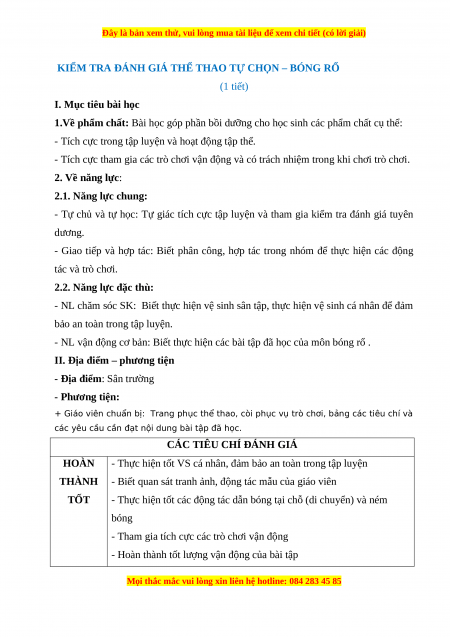 Đây là bản xem thử, vui lòng mua tài liệu để xem chi tiết (có lời giải)

KIỂM TRA ĐÁNH GIÁ THỂ THAO TỰ CHỌN – BÓNG RỔ

(1 tiết)

I. Mục tiêu bài học

1.Về phẩm chất: Bài học góp phần bồi dưỡng cho học sinh các phẩm chất cụ thể:

- Tích cực trong tập luyện và hoạt động tập thể.

- Tích cực tham gia các trò chơi vận động và có trách nhiệm trong khi chơi trò chơi.

2. Về năng lực:

2.1. Năng lực chung:

- Tự chủ và tự học: Tự giác tích cực tập luyện và tham gia kiểm tra đánh giá tuyên dương.

- Giao tiếp và hợp tác: Biết phân công, hợp tác trong nhóm để thực hiện các động tác và trò chơi.

2.2. Năng lực đặc thù:

- NL chăm sóc SK: Biết thực hiện vệ sinh sân tập, thực hiện vệ sinh cá nhân để đảm bảo an toàn trong tập luyện.

- NL vận động cơ bản: Biết thực hiện các bài tập đã học của môn bóng rổ .

II. Địa điểm – phương tiện

- Địa điểm: Sân trường

- Phương tiện:

+ Giáo viên chuẩn bị: Trang phục thể thao, còi phục vụ trò chơi, bảng các tiêu chí và các yêu cầu cần đạt nội dung bài tập đã học.

| CÁC TIÊU CHÍ ĐÁNH GIÁ | |
|---|---|
| HOÀN THÀNH TỐT | - Thực hiện tốt VS cá nhân, đảm bảo an toàn trong tập luyện<br>- Biết quan sát tranh ảnh, động tác mẫu của giáo viên<br>- Thực hiện tốt các động tác dẫn bóng tại chỗ (di chuyển) và ném bóng<br>- Tham gia tích cực các trò chơi vận động<br>- Hoàn thành tốt lượng vận động của bài tập |

Mọi thắc mắc vui lòng xin liên hệ hotline: 084 283 45 85